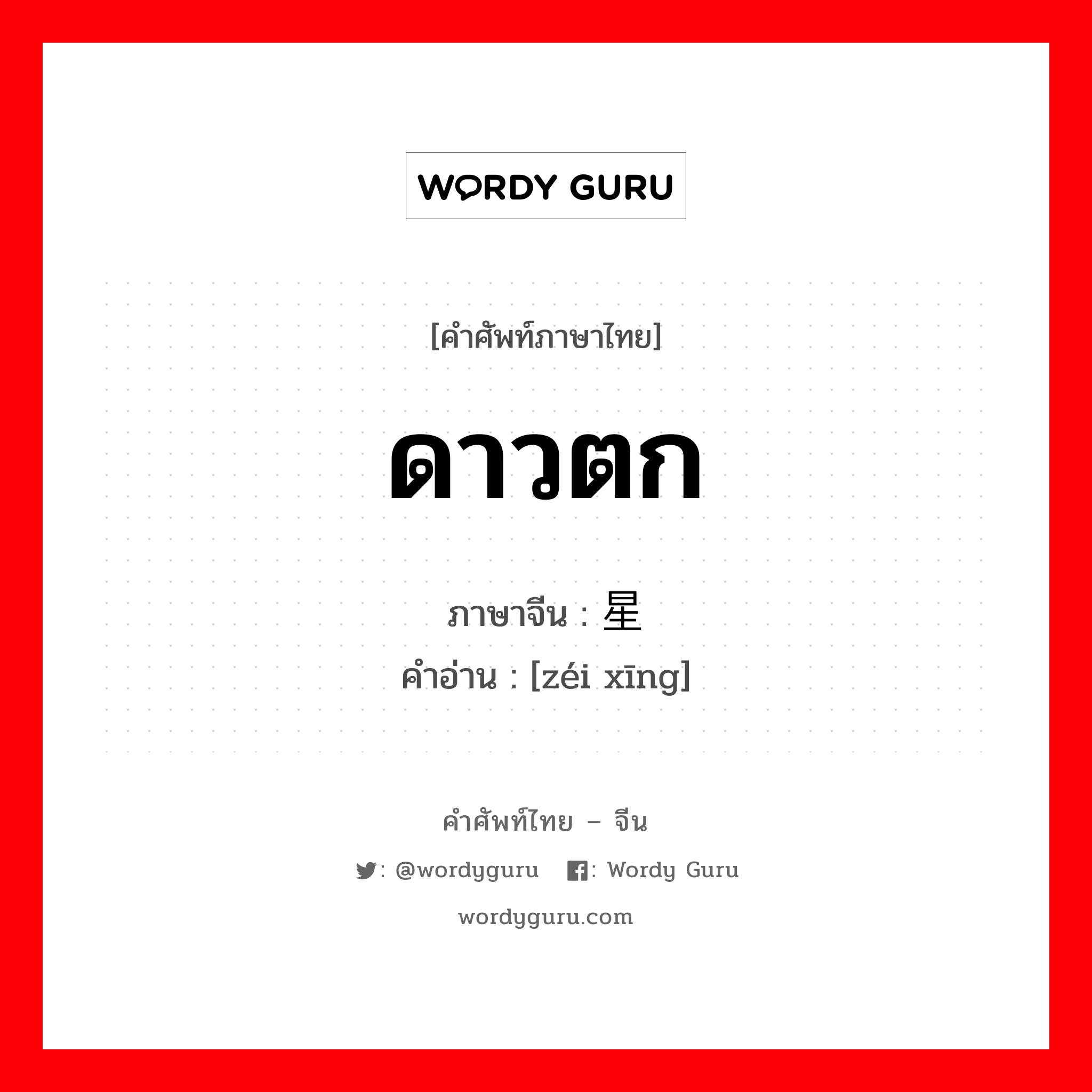 WORDY GURU

[คำศัพท์ภาษาไทย]

ดาวตก

ภาษาจีน : 星

คำอ่าน : [zéi xīng]

คำศัพท์ไทย – จีน

: @wordyguru : Wordy Guru

wordyguru.com